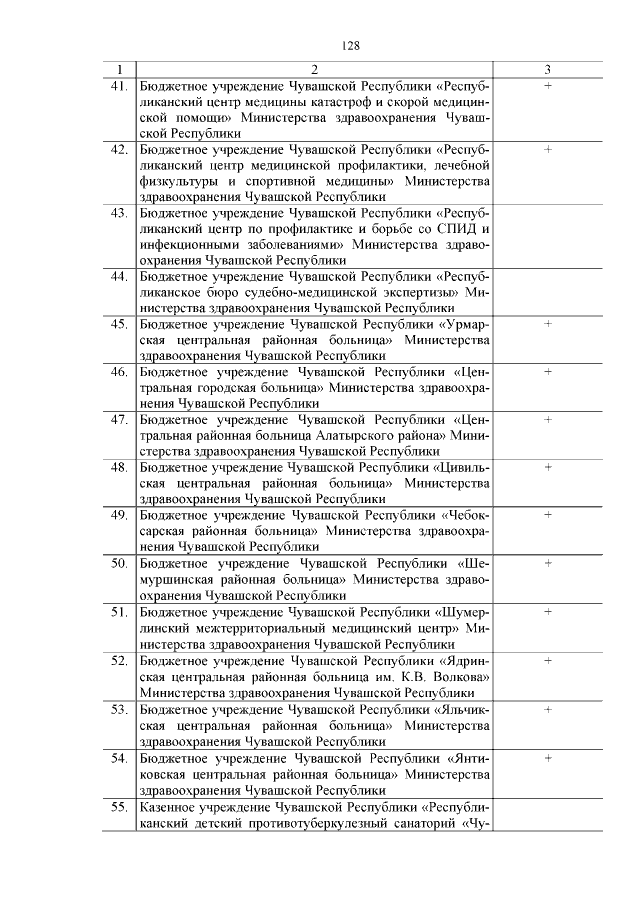 128

| 1 | 2 | 3 |
|---|---|---|
| 41. | Бюджетное учреждение Чувашской Республики «Республиканский центр медицины катастроф и скорой медицинской помощи» Министерства здравоохранения Чувашской Республики | + |
| 42. | Бюджетное учреждение Чувашской Республики «Республиканский центр медицинской профилактики, лечебной физкультуры и спортивной медицины» Министерства здравоохранения Чувашской Республики | + |
| 43. | Бюджетное учреждение Чувашской Республики «Республиканский центр по профилактике и борьбе со СПИД и инфекционными заболеваниями» Министерства здравоохранения Чувашской Республики | |
| 44. | Бюджетное учреждение Чувашской Республики «Республиканское бюро судебно-медицинской экспертизы» Министерства здравоохранения Чувашской Республики | |
| 45. | Бюджетное учреждение Чувашской Республики «Урмарская центральная районная больница» Министерства здравоохранения Чувашской Республики | + |
| 46. | Бюджетное учреждение Чувашской Республики «Центральная городская больница» Министерства здравоохранения Чувашской Республики | + |
| 47. | Бюджетное учреждение Чувашской Республики «Центральная районная больница Алатырского района» Министерства здравоохранения Чувашской Республики | + |
| 48. | Бюджетное учреждение Чувашской Республики «Цивильская центральная районная больница» Министерства здравоохранения Чувашской Республики | + |
| 49. | Бюджетное учреждение Чувашской Республики «Чебоксарская районная больница» Министерства здравоохранения Чувашской Республики | + |
| 50. | Бюджетное учреждение Чувашской Республики «Шемуршинская районная больница» Министерства здравоохранения Чувашской Республики | + |
| 51. | Бюджетное учреждение Чувашской Республики «Шумерлинский межтерриториальный медицинский центр» Министерства здравоохранения Чувашской Республики | + |
| 52. | Бюджетное учреждение Чувашской Республики «Ядринская центральная районная больница им. К.В. Волкова» Министерства здравоохранения Чувашской Республики | + |
| 53. | Бюджетное учреждение Чувашской Республики «Яльчикская центральная районная больница» Министерства здравоохранения Чувашской Республики | + |
| 54. | Бюджетное учреждение Чувашской Республики «Янтиковская центральная районная больница» Министерства здравоохранения Чувашской Республики | + |
| 55. | Казенное учреждение Чувашской Республики «Республиканский детский противотуберкулезный санаторий «Чу- | |